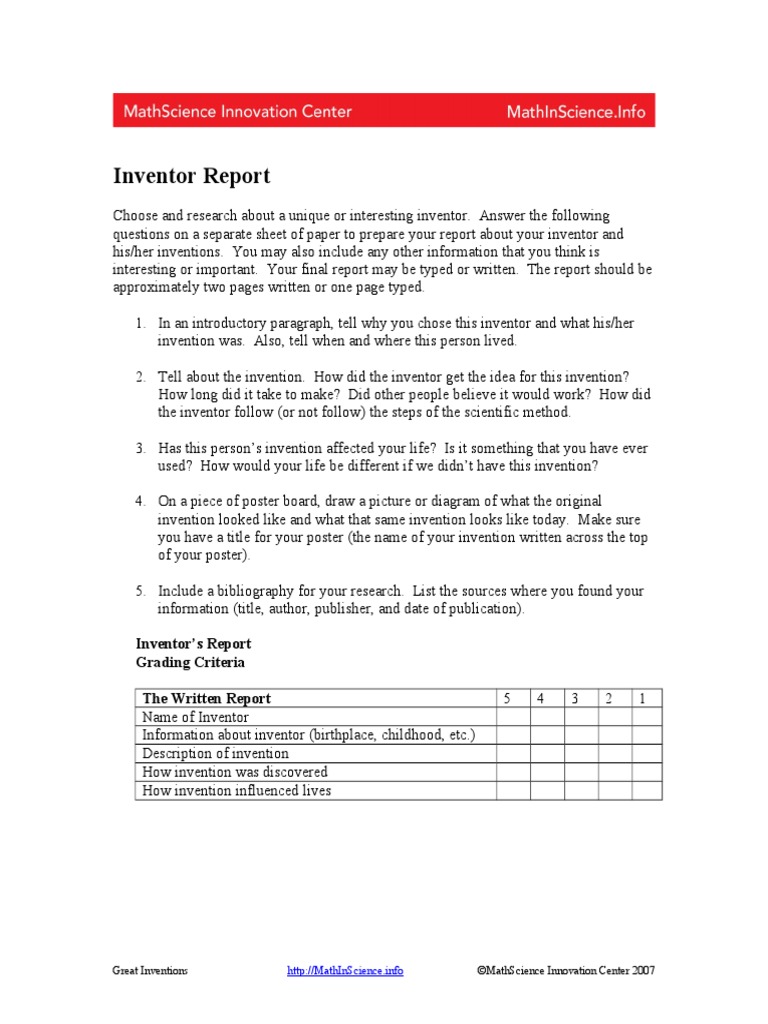 MathScience Innovation Center MathInScience.Info

Inventor Report

Choose and research about a unique or interesting inventor. Answer the following questions on a separate sheet of paper to prepare your report about your inventor and his/her inventions. You may also include any other information that you think is interesting or important. Your final report may be typed or written. The report should be approximately two pages written or one page typed.

1. In an introductory paragraph, tell why you chose this inventor and what his/her invention was. Also, tell when and where this person lived.

2. Tell about the invention. How did the inventor get the idea for this invention? How long did it take to make? Did other people believe it would work? How did the inventor follow (or not follow) the steps of the scientific method.

3. Has this person's invention affected your life? Is it something that you have ever used? How would your life be different if we didn't have this invention?

4. On a piece of poster board, draw a picture or diagram of what the original invention looked like and what that same invention looks like today. Make sure you have a title for your poster (the name of your invention written across the top of your poster).

5. Include a bibliography for your research. List the sources where you found your information (title, author, publisher, and date of publication).

Inventor's Report
Grading Criteria

| The Written Report | 5 | 4 | 3 | 2 | 1 |
|---|---|---|---|---|---|
| Name of Inventor | | | | | |
| Information about inventor (birthplace, childhood, etc.) | | | | | |
| Description of invention | | | | | |
| How invention was discovered | | | | | |
| How invention influenced lives | | | | | |

Great Inventions http://MathInScience.info ©MathScience Innovation Center 2007